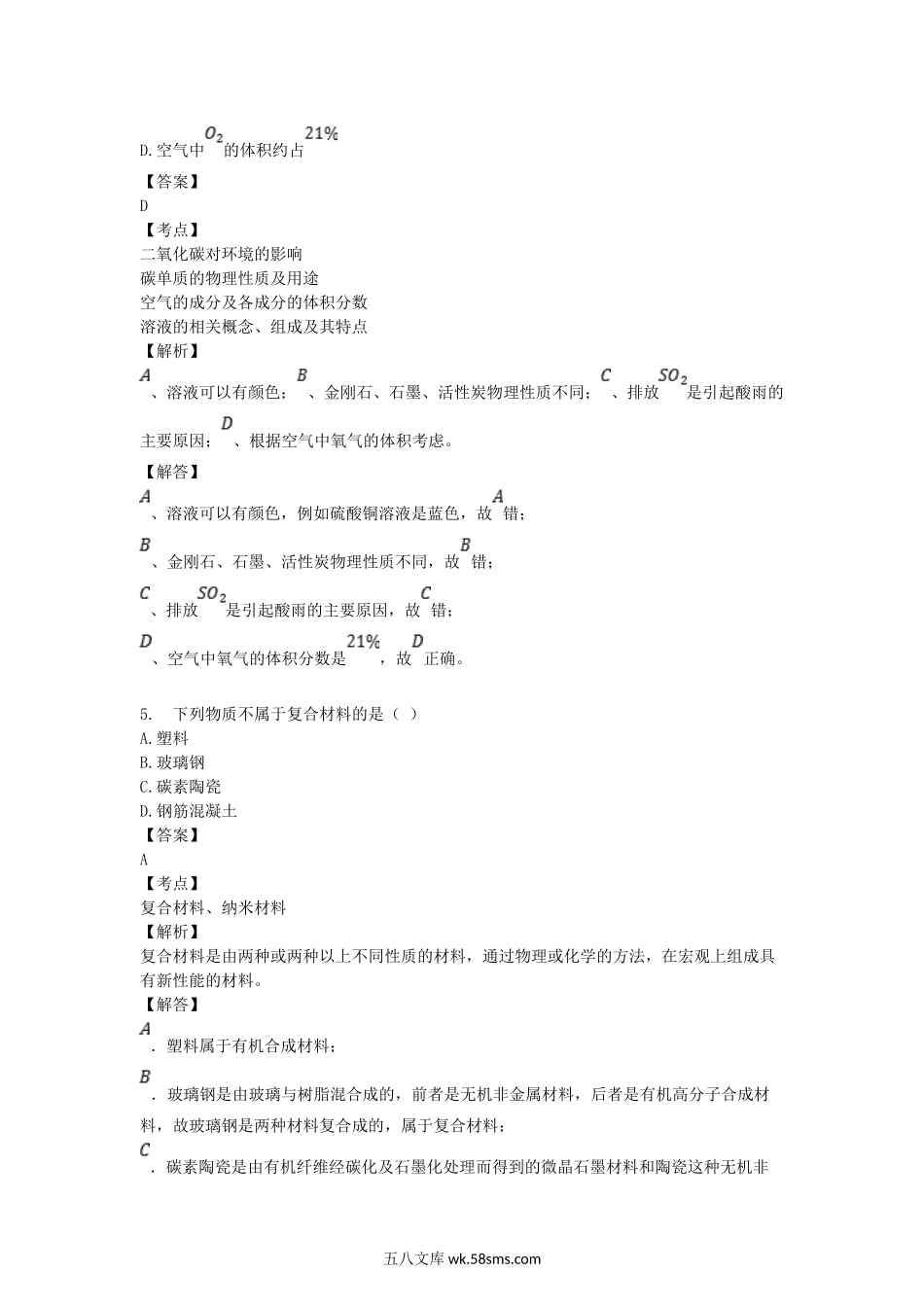 D.空气中$O_2$的体积约占$21\%$

【答案】
D
【考点】
二氧化碳对环境的影响
碳单质的物理性质及用途
空气的成分及各成分的体积分数
溶液的相关概念、组成及其特点
【解析】
$A$、溶液可以有颜色；$B$、金刚石、石墨、活性炭物理性质不同；$C$、排放$SO_2$是引起酸雨的主要原因；$D$、根据空气中氧气的体积考虑。

【解答】
$A$、溶液可以有颜色，例如硫酸铜溶液是蓝色，故$A$错；

$B$、金刚石、石墨、活性炭物理性质不同，故$B$错；

$C$、排放$SO_2$是引起酸雨的主要原因，故$C$错；

$D$、空气中氧气的体积分数是$21\%$，故$D$正确。

5. 下列物质不属于复合材料的是（ ）
A.塑料
B.玻璃钢
C.碳素陶瓷
D.钢筋混凝土
【答案】
A
【考点】
复合材料、纳米材料
【解析】
复合材料是由两种或两种以上不同性质的材料，通过物理或化学的方法，在宏观上组成具有新性能的材料。
【解答】
$A$.塑料属于有机合成材料；

$B$.玻璃钢是由玻璃与树脂混合成的，前者是无机非金属材料，后者是有机高分子合成材料，故玻璃钢是两种材料复合成的，属于复合材料；

$C$.碳素陶瓷是由有机纤维经碳化及石墨化处理而得到的微晶石墨材料和陶瓷这种无机非

五八文库 wk.58sms.com